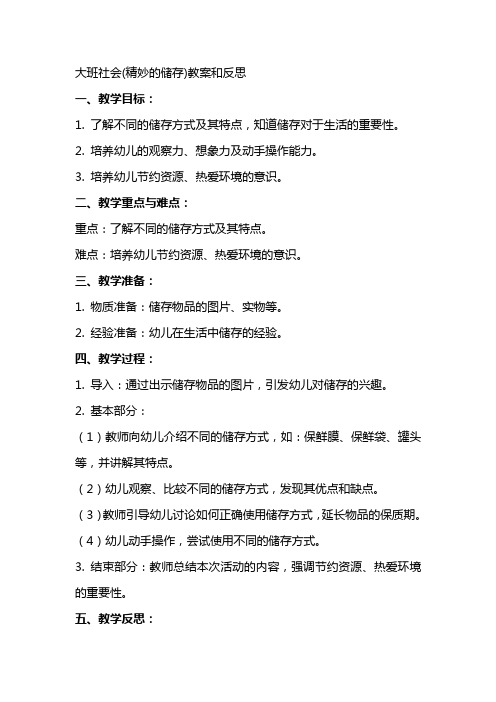 大班社会(精妙的储存)教案和反思

一、教学目标：

1. 了解不同的储存方式及其特点，知道储存对于生活的重要性。

2. 培养幼儿的观察力、想象力及动手操作能力。

3. 培养幼儿节约资源、热爱环境的意识。

二、教学重点与难点：

重点：了解不同的储存方式及其特点。

难点：培养幼儿节约资源、热爱环境的意识。

三、教学准备：

1. 物质准备：储存物品的图片、实物等。

2. 经验准备：幼儿在生活中储存的经验。

四、教学过程：

1. 导入：通过出示储存物品的图片，引发幼儿对储存的兴趣。

2. 基本部分：

（1）教师向幼儿介绍不同的储存方式，如：保鲜膜、保鲜袋、罐头等，并讲解其特点。

（2）幼儿观察、比较不同的储存方式，发现其优点和缺点。

（3）教师引导幼儿讨论如何正确使用储存方式，延长物品的保质期。

（4）幼儿动手操作，尝试使用不同的储存方式。

3. 结束部分：教师总结本次活动的内容，强调节约资源、热爱环境的重要性。

五、教学反思：